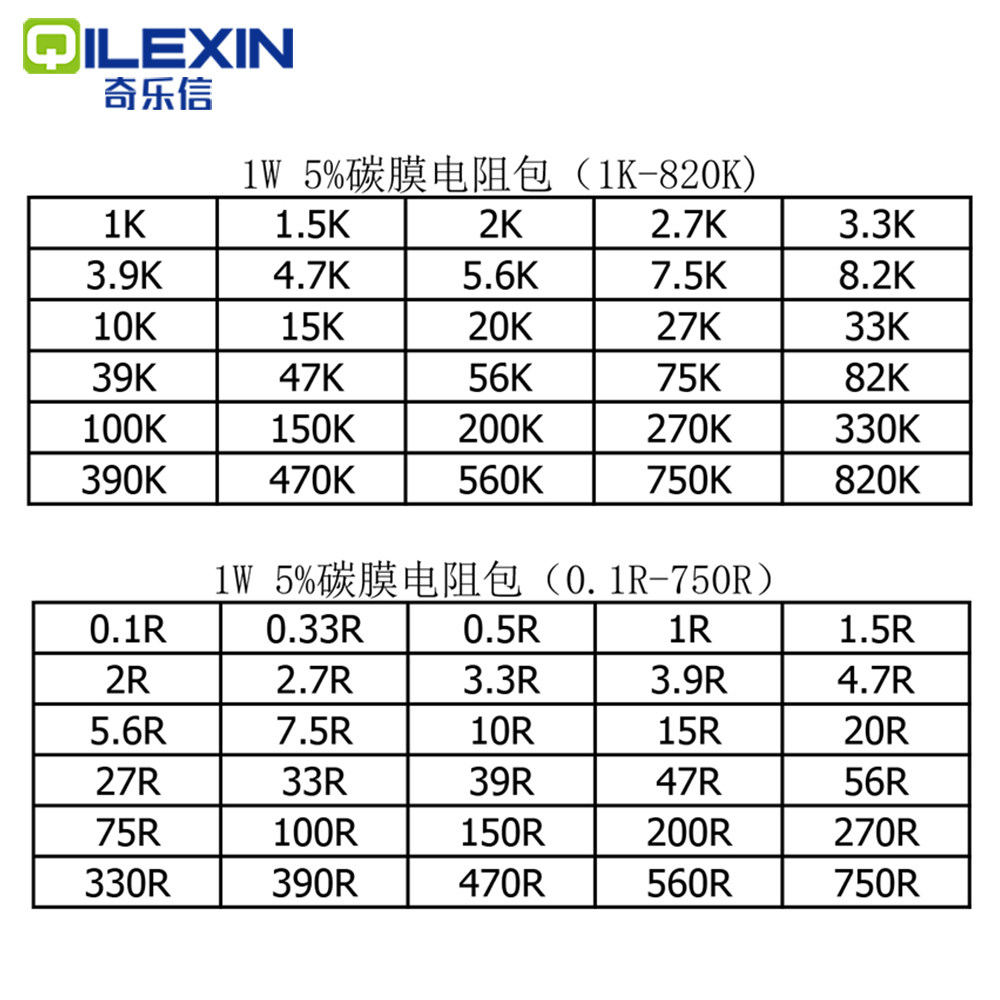 QILEXIN
奇乐信

1W 5%碳膜电阻包（1K-820K）

| 1K | 1.5K | 2K | 2.7K | 3.3K |
|---|---|---|---|---|
| 3.9K | 4.7K | 5.6K | 7.5K | 8.2K |
| 10K | 15K | 20K | 27K | 33K |
| 39K | 47K | 56K | 75K | 82K |
| 100K | 150K | 200K | 270K | 330K |
| 390K | 470K | 560K | 750K | 820K |

1W 5%碳膜电阻包（0.1R-750R）

| 0.1R | 0.33R | 0.5R | 1R | 1.5R |
|---|---|---|---|---|
| 2R | 2.7R | 3.3R | 3.9R | 4.7R |
| 5.6R | 7.5R | 10R | 15R | 20R |
| 27R | 33R | 39R | 47R | 56R |
| 75R | 100R | 150R | 200R | 270R |
| 330R | 390R | 470R | 560R | 750R |